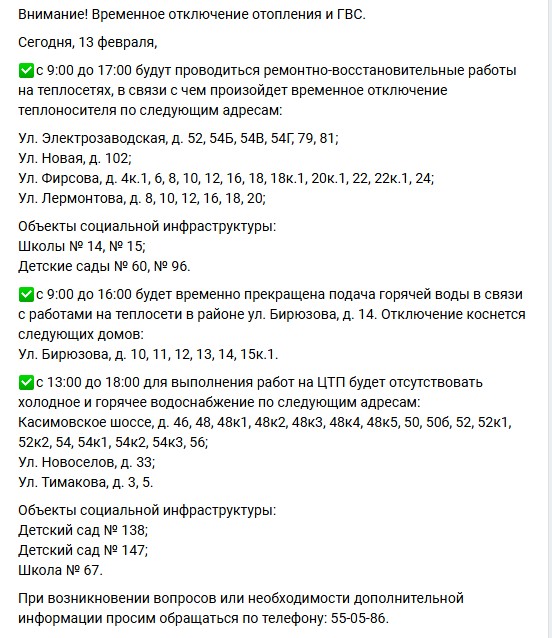 Внимание! Временное отключение отопления и ГВС.

Сегодня, 13 февраля,

✅с 9:00 до 17:00 будут проводиться ремонтно-восстановительные работы на теплосетях, в связи с чем произойдет временное отключение теплоносителя по следующим адресам:

Ул. Электрозаводская, д. 52, 54Б, 54В, 54Г, 79, 81;
Ул. Новая, д. 102;
Ул. Фирсова, д. 4к.1, 6, 8, 10, 12, 16, 18, 18к.1, 20к.1, 22, 22к.1, 24;
Ул. Лермонтова, д. 8, 10, 12, 16, 18, 20;

Объекты социальной инфраструктуры:
Школы № 14, № 15;
Детские сады № 60, № 96.

✅с 9:00 до 16:00 будет временно прекращена подача горячей воды в связи с работами на теплосети в районе ул. Бирюзова, д. 14. Отключение коснется следующих домов:
Ул. Бирюзова, д. 10, 11, 12, 13, 14, 15к.1.

✅с 13:00 до 18:00 для выполнения работ на ЦТП будет отсутствовать холодное и горячее водоснабжение по следующим адресам:
Касимовское шоссе, д. 46, 48, 48к1, 48к2, 48к3, 48к4, 48к5, 50, 50б, 52, 52к1, 52к2, 54, 54к1, 54к2, 54к3, 56;
Ул. Новоселов, д. 33;
Ул. Тимакова, д. 3, 5.

Объекты социальной инфраструктуры:
Детский сад № 138;
Детский сад № 147;
Школа № 67.

При возникновении вопросов или необходимости дополнительной информации просим обращаться по телефону: 55-05-86.